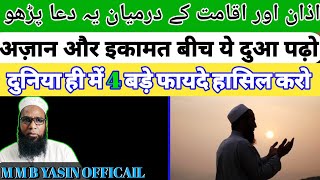 اذان اور اقامت کے درمیان یہ دعا پڑھو

अज़ान और इकामत बीच ये दुआ पढ़ो

दुनिया ही में 4 बड़े फायदे हासिल करो

M M B YASIN OFFICAIL